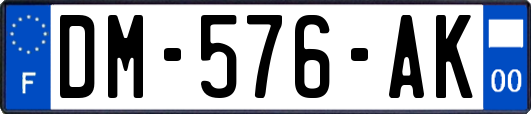 F

DM-576-AK

00